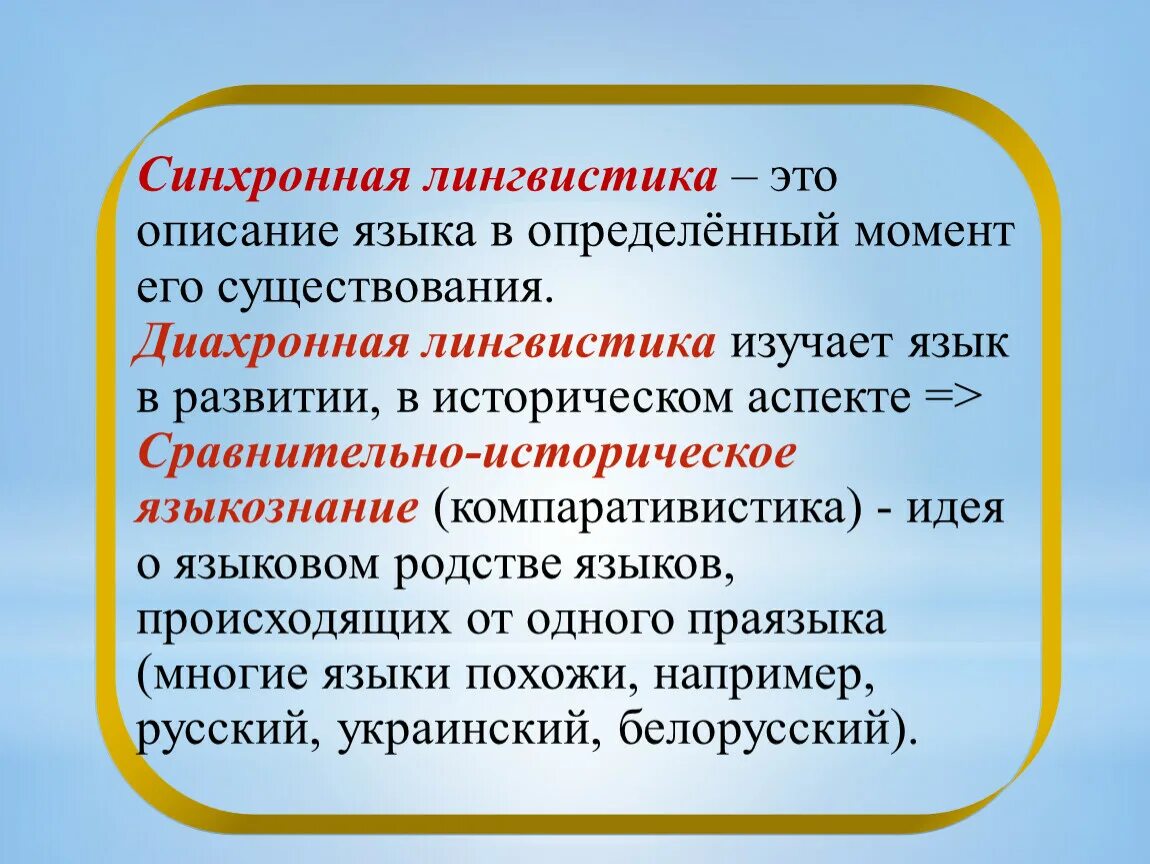 Синхронная лингвистика – это описание языка в определённый момент его существования.
Диахронная лингвистика изучает язык в развитии, в историческом аспекте => Сравнительно-историческое языкознание (компаративистика) - идея о языковом родстве языков, происходящих от одного праязыка (многие языки похожи, например, русский, украинский, белорусский).